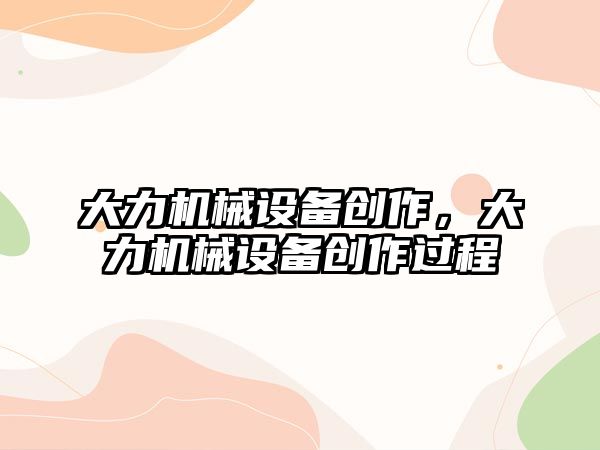 大力机械设备创作，大力机械设备创作过程